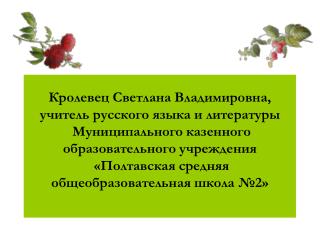 Кролевец Светлана Владимировна, учитель русского языка и литературы Муниципального казенного образовательного учреждения «Полтавская средняя общеобразовательная школа №2»